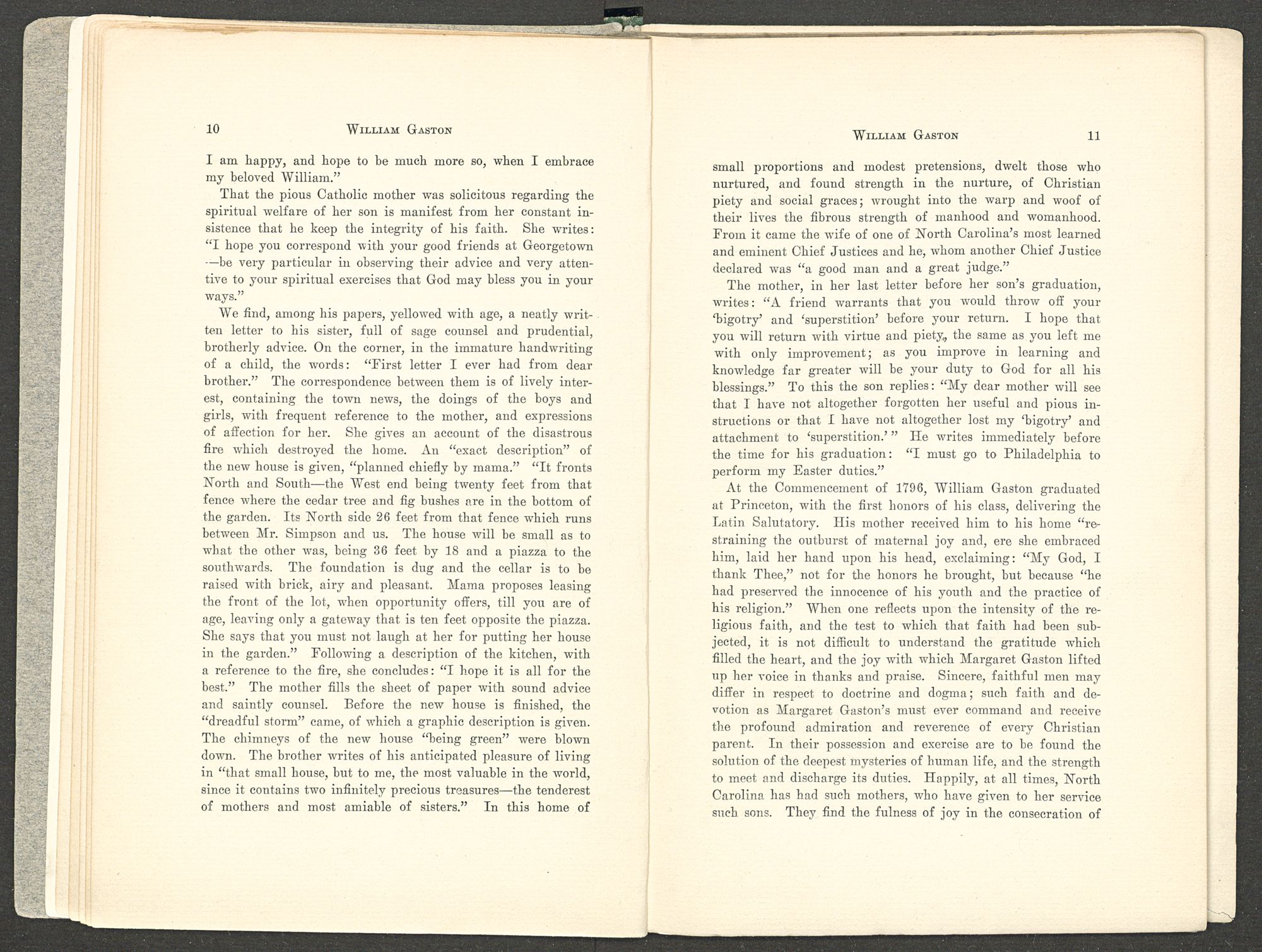 10 WILLIAM GASTON

I am happy, and hope to be much more so, when I embrace my beloved William."

That the pious Catholic mother was solicitous regarding the spiritual welfare of her son is manifest from her constant insistence that he keep the integrity of his faith. She writes: "I hope you correspond with your good friends at Georgetown —be very particular in observing their advice and very attentive to your spiritual exercises that God may bless you in your ways."

We find, among his papers, yellowed with age, a neatly written letter to his sister, full of sage counsel and prudential, brotherly advice. On the corner, in the immature handwriting of a child, the words: "First letter I ever had from dear brother." The correspondence between them is of lively interest, containing the town news, the doings of the boys and girls, with frequent reference to the mother, and expressions of affection for her. She gives an account of the disastrous fire which destroyed the home. An "exact description" of the new house is given, "planned chiefly by mama." "It fronts North and South—the West end being twenty feet from that fence where the cedar tree and fig bushes are in the bottom of the garden. Its North side 26 feet from that fence which runs between Mr. Simpson and us. The house will be small as to what the other was, being 36 feet by 18 and a piazza to the southwards. The foundation is dug and the cellar is to be raised with brick, airy and pleasant. Mama proposes leasing the front of the lot, when opportunity offers, till you are of age, leaving only a gateway that is ten feet opposite the piazza. She says that you must not laugh at her for putting her house in the garden." Following a description of the kitchen, with a reference to the fire, she concludes: "I hope it is all for the best." The mother fills the sheet of paper with sound advice and saintly counsel. Before the new house is finished, the "dreadful storm" came, of which a graphic description is given. The chimneys of the new house "being green" were blown down. The brother writes of his anticipated pleasure of living in "that small house, but to me, the most valuable in the world, since it contains two infinitely precious treasures—the tenderest of mothers and most amiable of sisters." In this home of

WILLIAM GASTON 11

small proportions and modest pretensions, dwelt those who nurtured, and found strength in the nurture, of Christian piety and social graces; wrought into the warp and woof of their lives the fibrous strength of manhood and womanhood. From it came the wife of one of North Carolina's most learned and eminent Chief Justices and he, whom another Chief Justice declared was "a good man and a great judge."

The mother, in her last letter before her son's graduation, writes: "A friend warrants that you would throw off your 'bigotry' and 'superstition' before your return. I hope that you will return with virtue and piety, the same as you left me with only improvement; as you improve in learning and knowledge far greater will be your duty to God for all his blessings." To this the son replies: "My dear mother will see that I have not altogether forgotten her useful and pious instructions or that I have not altogether lost my 'bigotry' and attachment to 'superstition.'" He writes immediately before the time for his graduation: "I must go to Philadelphia to perform my Easter duties."

At the Commencement of 1796, William Gaston graduated at Princeton, with the first honors of his class, delivering the Latin Salutatory. His mother received him to his home "restraining the outburst of maternal joy and, ere she embraced him, laid her hand upon his head, exclaiming: "My God, I thank Thee," not for the honors he brought, but because "he had preserved the innocence of his youth and the practice of his religion." When one reflects upon the intensity of the religious faith, and the test to which that faith had been subjected, it is not difficult to understand the gratitude which filled the heart, and the joy with which Margaret Gaston lifted up her voice in thanks and praise. Sincere, faithful men may differ in respect to doctrine and dogma; such faith and devotion as Margaret Gaston's must ever command and receive the profound admiration and reverence of every Christian parent. In their possession and exercise are to be found the solution of the deepest mysteries of human life, and the strength to meet and discharge its duties. Happily, at all times, North Carolina has had such mothers, who have given to her service such sons. They find the fulness of joy in the consecration of